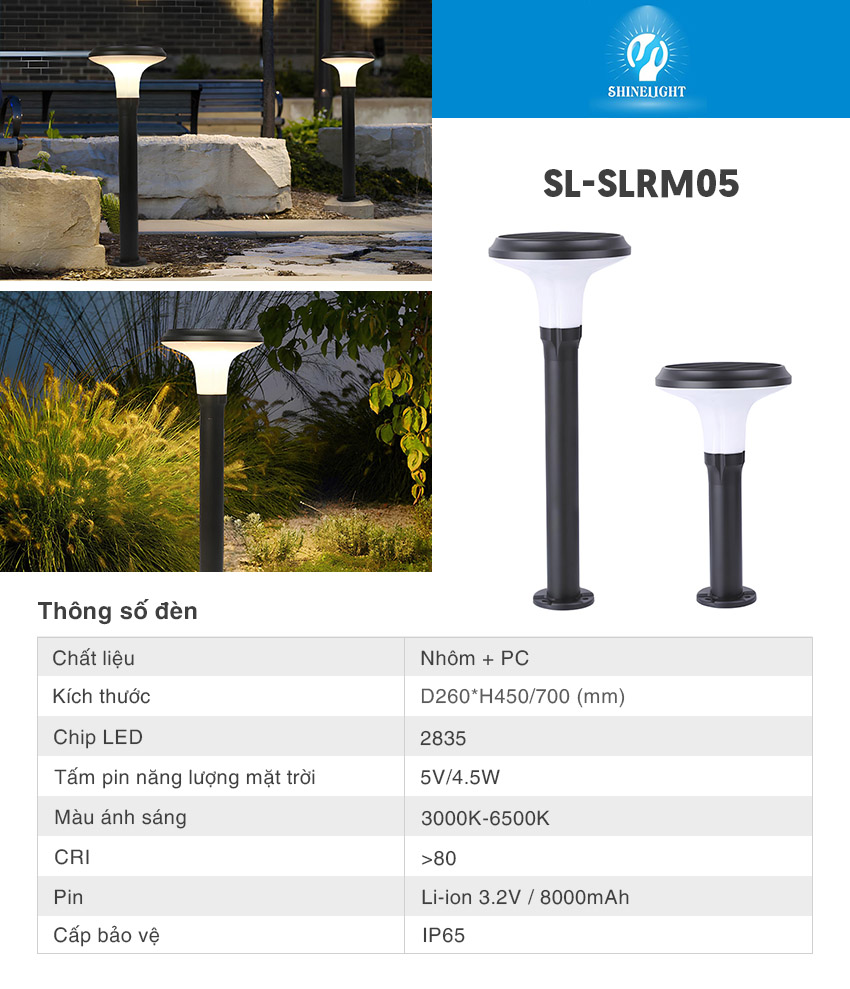 SHINELIGHT

SL-SLRM05

Thông số đèn

| Chất liệu | Nhôm + PC |
|---|---|
| Kích thước | D260*H450/700 (mm) |
| Chip LED | 2835 |
| Tấm pin năng lượng mặt trời | 5V/4.5W |
| Màu ánh sáng | 3000K-6500K |
| CRI | >80 |
| Pin | Li-ion 3.2V / 8000mAh |
| Cấp bảo vệ | IP65 |